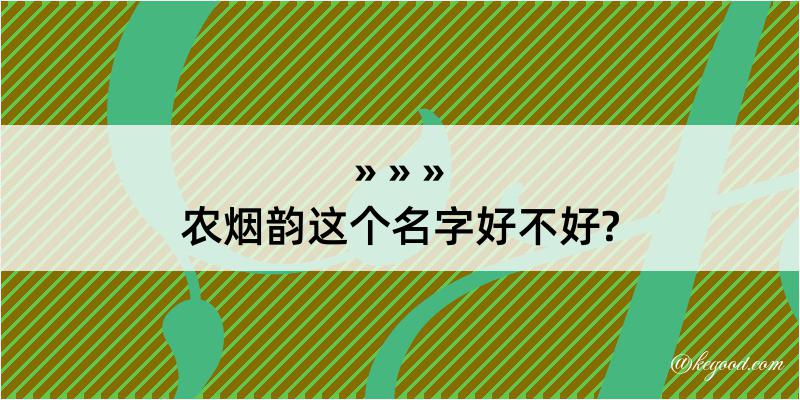 » » »
农烟韵这个名字好不好?

@kegood.com